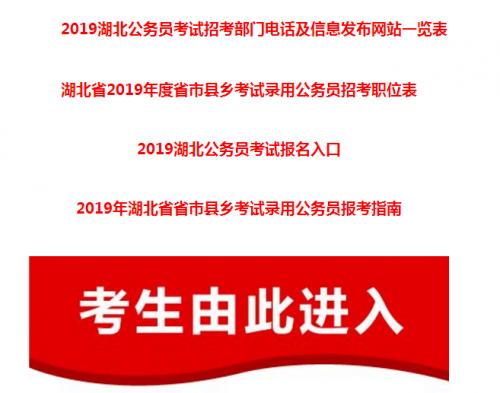 2019湖北公务员考试招考部门电话及信息发布网站一览表

湖北省2019年度省市县乡考试录用公务员招考职位表

2019湖北公务员考试报名入口

2019年湖北省省市县乡考试录用公务员报考指南

考生由此进入